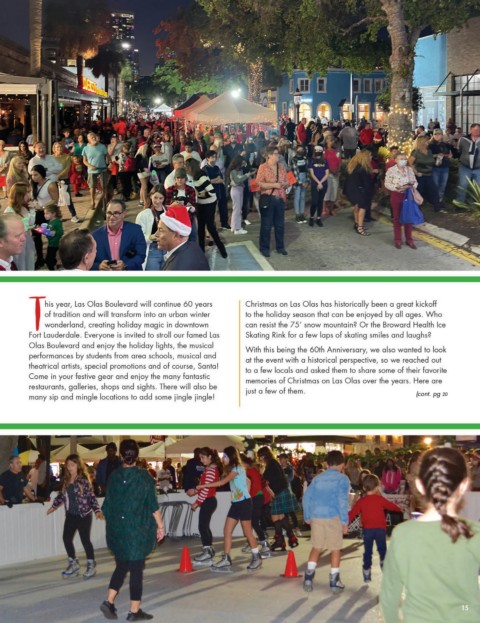 This year, Las Olas Boulevard will continue 60 years of tradition and will transform into an urban winter wonderland, creating holiday magic in downtown Fort Lauderdale. Everyone is invited to stroll our famed Las Olas Boulevard and enjoy the holiday lights, the musical performances by students from area schools, musical and theatrical artists, special promotions and of course, Santa! Come in your festive gear and enjoy the many fantastic restaurants, galleries, shops and sights. There will also be many sip and mingle locations to add some jingle jingle!

Christmas on Las Olas has historically been a great kickoff to the holiday season that can be enjoyed by all ages. Who can resist the 75' snow mountain? Or the Broward Health Ice Skating Rink for a few laps of skating smiles and laughs?

With this being the 60th Anniversary, we also wanted to look at the event with a historical perspective, so we reached out to a few locals and asked them to share some of their favorite memories of Christmas on Las Olas over the years. Here are just a few of them.

(cont. pg 20

15